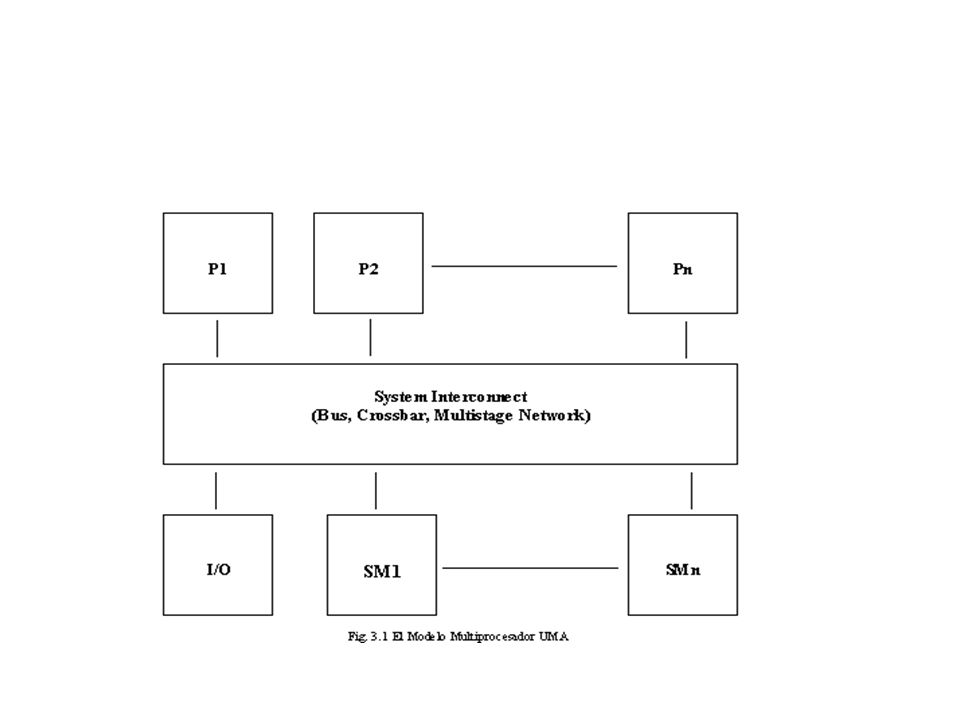 P1

P2

Pn

System Interconnect
(Bus, Crossbar, Multistage Network)

I/O

SM1

SMn

Fig. 3.1 El Modelo Multiprocesador UMA